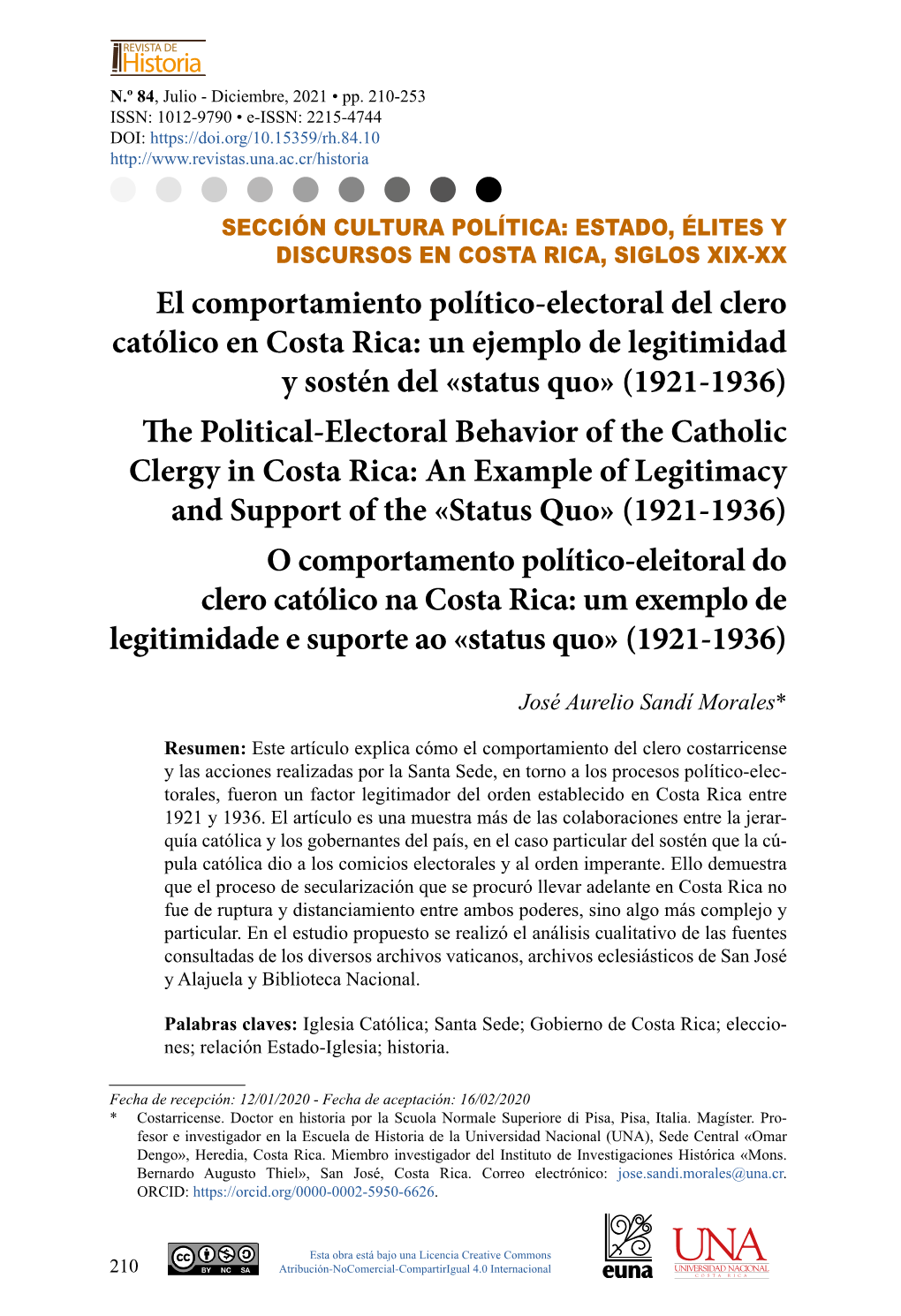 REVISTA DE
Historia

N.º 84, Julio - Diciembre, 2021 • pp. 210-253
ISSN: 1012-9790 • e-ISSN: 2215-4744
DOI: https://doi.org/10.15359/rh.84.10
http://www.revistas.una.ac.cr/historia

SECCIÓN CULTURA POLÍTICA: ESTADO, ÉLITES Y DISCURSOS EN COSTA RICA, SIGLOS XIX-XX

El comportamiento político-electoral del clero católico en Costa Rica: un ejemplo de legitimidad y sostén del «status quo» (1921-1936)

The Political-Electoral Behavior of the Catholic Clergy in Costa Rica: An Example of Legitimacy and Support of the «Status Quo» (1921-1936)

O comportamento político-eleitoral do clero católico na Costa Rica: um exemplo de legitimidade e suporte ao «status quo» (1921-1936)

José Aurelio Sandí Morales*

Resumen: Este artículo explica cómo el comportamiento del clero costarricense y las acciones realizadas por la Santa Sede, en torno a los procesos político-electorales, fueron un factor legitimador del orden establecido en Costa Rica entre 1921 y 1936. El artículo es una muestra más de las colaboraciones entre la jerarquía católica y los gobernantes del país, en el caso particular del sostén que la cúpula católica dio a los comicios electorales y al orden imperante. Ello demuestra que el proceso de secularización que se procuró llevar adelante en Costa Rica no fue de ruptura y distanciamiento entre ambos poderes, sino algo más complejo y particular. En el estudio propuesto se realizó el análisis cualitativo de las fuentes consultadas de los diversos archivos vaticanos, archivos eclesiásticos de San José y Alajuela y Biblioteca Nacional.

Palabras claves: Iglesia Católica; Santa Sede; Gobierno de Costa Rica; elecciones; relación Estado-Iglesia; historia.

Fecha de recepción: 12/01/2020 - Fecha de aceptación: 16/02/2020
* Costarricense. Doctor en historia por la Scuola Normale Superiore di Pisa, Pisa, Italia. Magíster. Profesor e investigador en la Escuela de Historia de la Universidad Nacional (UNA), Sede Central «Omar Dengo», Heredia, Costa Rica. Miembro investigador del Instituto de Investigaciones Histórica «Mons. Bernardo Augusto Thiel», San José, Costa Rica. Correo electrónico: jose.sandi.morales@una.cr. ORCID: https://orcid.org/0000-0002-5950-6626.

210

BY NC SA

Esta obra está bajo una Licencia Creative Commons
Atribución-NoComercial-CompartirIgual 4.0 Internacional

euna

UNA
UNIVERSIDAD NACIONAL
COSTA RICA